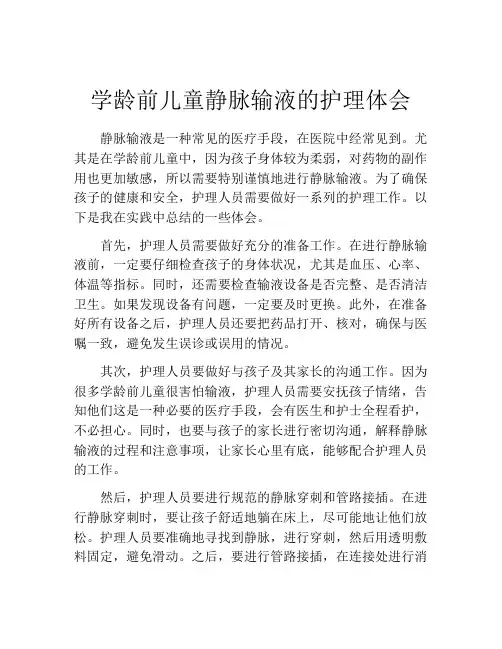 学龄前儿童静脉输液的护理体会

静脉输液是一种常见的医疗手段，在医院中经常见到。尤其是在学龄前儿童中，因为孩子身体较为柔弱，对药物的副作用也更加敏感，所以需要特别谨慎地进行静脉输液。为了确保孩子的健康和安全，护理人员需要做好一系列的护理工作。以下是我在实践中总结的一些体会。

首先，护理人员需要做好充分的准备工作。在进行静脉输液前，一定要仔细检查孩子的身体状况，尤其是血压、心率、体温等指标。同时，还需要检查输液设备是否完整、是否清洁卫生。如果发现设备有问题，一定要及时更换。此外，在准备好所有设备之后，护理人员还要把药品打开、核对，确保与医嘱一致，避免发生误诊或误用的情况。

其次，护理人员要做好与孩子及其家长的沟通工作。因为很多学龄前儿童很害怕输液，护理人员需要安抚孩子情绪，告知他们这是一种必要的医疗手段，会有医生和护士全程看护，不必担心。同时，也要与孩子的家长进行密切沟通，解释静脉输液的过程和注意事项，让家长心里有底，能够配合护理人员的工作。

然后，护理人员要进行规范的静脉穿刺和管路接插。在进行静脉穿刺时，要让孩子舒适地躺在床上，尽可能地让他们放松。护理人员要准确地寻找到静脉，进行穿刺，然后用透明敷料固定，避免滑动。之后，要进行管路接插，在连接处进行消